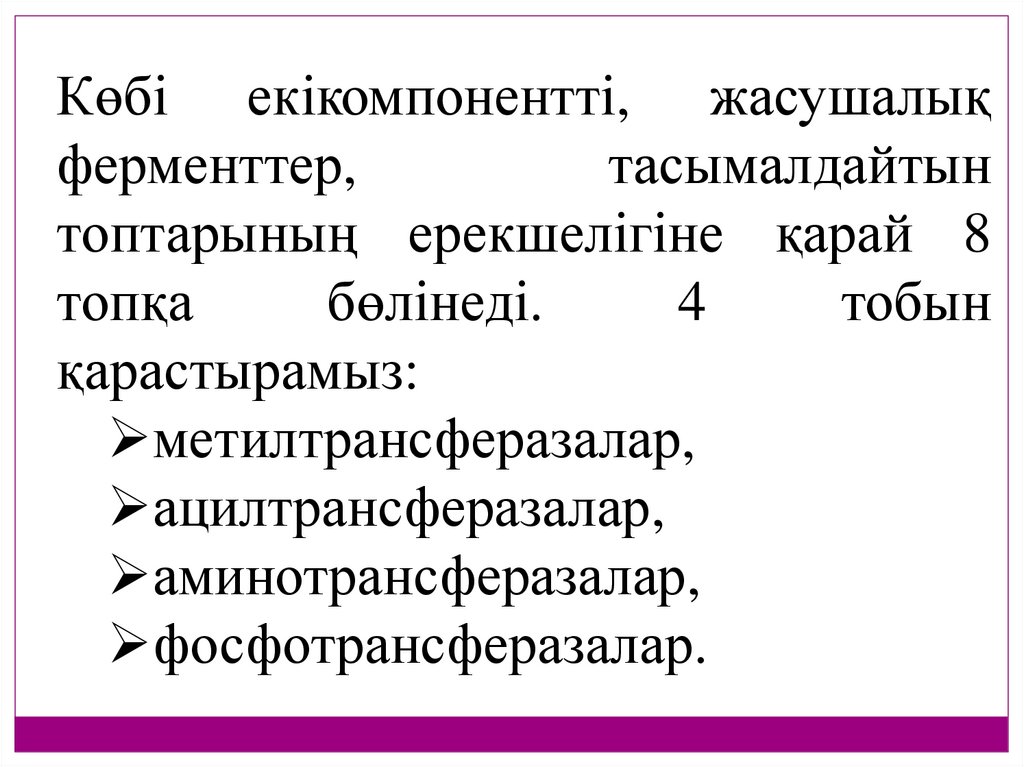 Көбі екікомпонентті, жасушалық ферменттер, тасымалдайтын топтарының ерекшелігіне қарай 8 топқа бөлінеді. 4 тобын қарастырамыз:

➢метилтрансферазалар,
➢ацилтрансферазалар,
➢аминотрансферазалар,
➢фосфотрансферазалар.